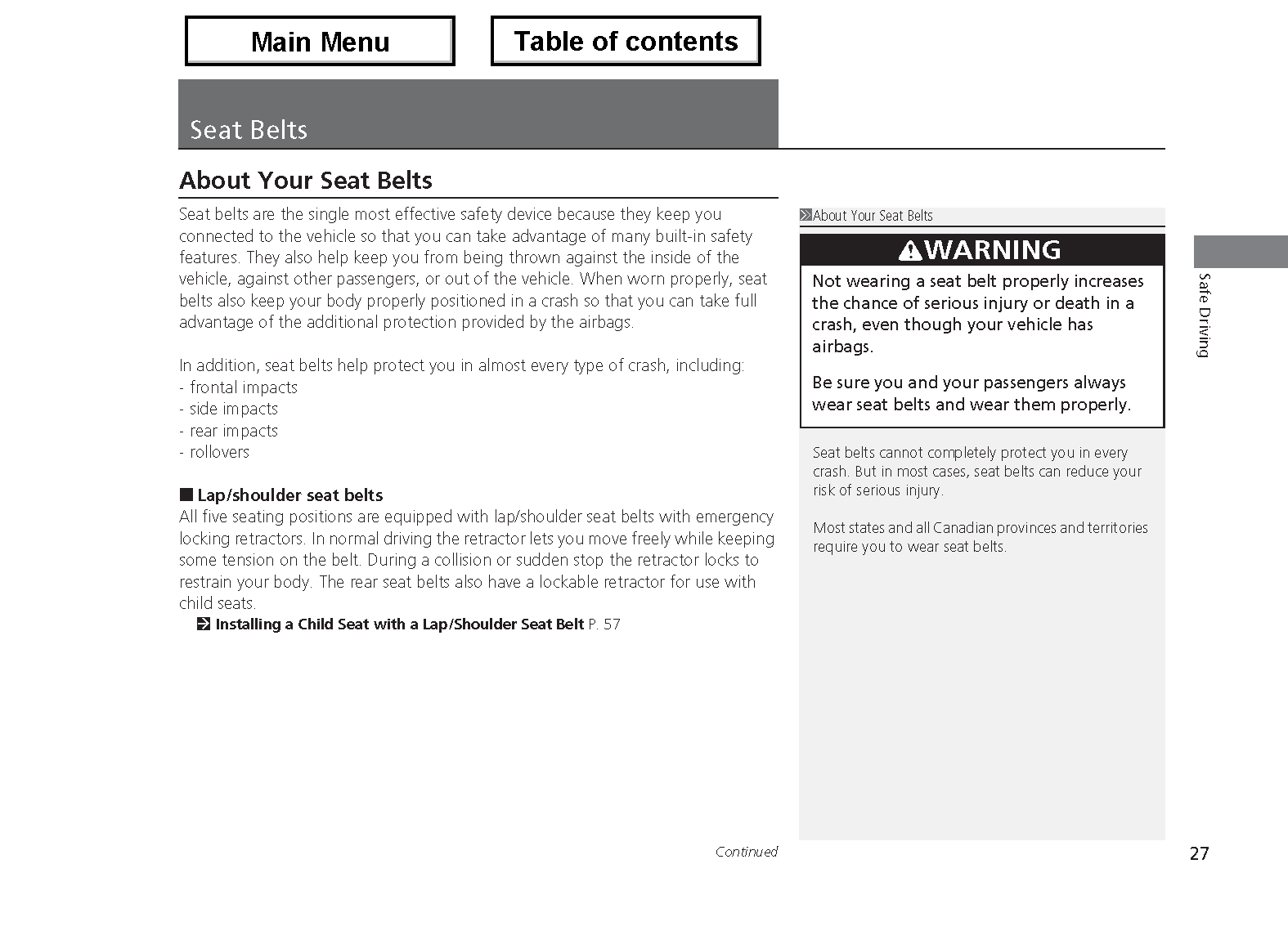 Main Menu

Table of contents

Seat Belts

About Your Seat Belts

Seat belts are the single most effective safety device because they keep you connected to the vehicle so that you can take advantage of many built-in safety features. They also help keep you from being thrown against the inside of the vehicle, against other passengers, or out of the vehicle. When worn properly, seat belts also keep your body properly positioned in a crash so that you can take full advantage of the additional protection provided by the airbags.

In addition, seat belts help protect you in almost every type of crash, including:
- frontal impacts
- side impacts
- rear impacts
- rollovers

■ Lap/shoulder seat belts
All five seating positions are equipped with lap/shoulder seat belts with emergency locking retractors. In normal driving the retractor lets you move freely while keeping some tension on the belt. During a collision or sudden stop the retractor locks to restrain your body. The rear seat belts also have a lockable retractor for use with child seats.
Installing a Child Seat with a Lap/Shoulder Seat Belt P. 57

Continued

About Your Seat Belts

WARNING
Not wearing a seat belt properly increases the chance of serious injury or death in a crash, even though your vehicle has airbags.

Be sure you and your passengers always wear seat belts and wear them properly.

Seat belts cannot completely protect you in every crash. But in most cases, seat belts can reduce your risk of serious injury.

Most states and all Canadian provinces and territories require you to wear seat belts.

Safe Driving

27